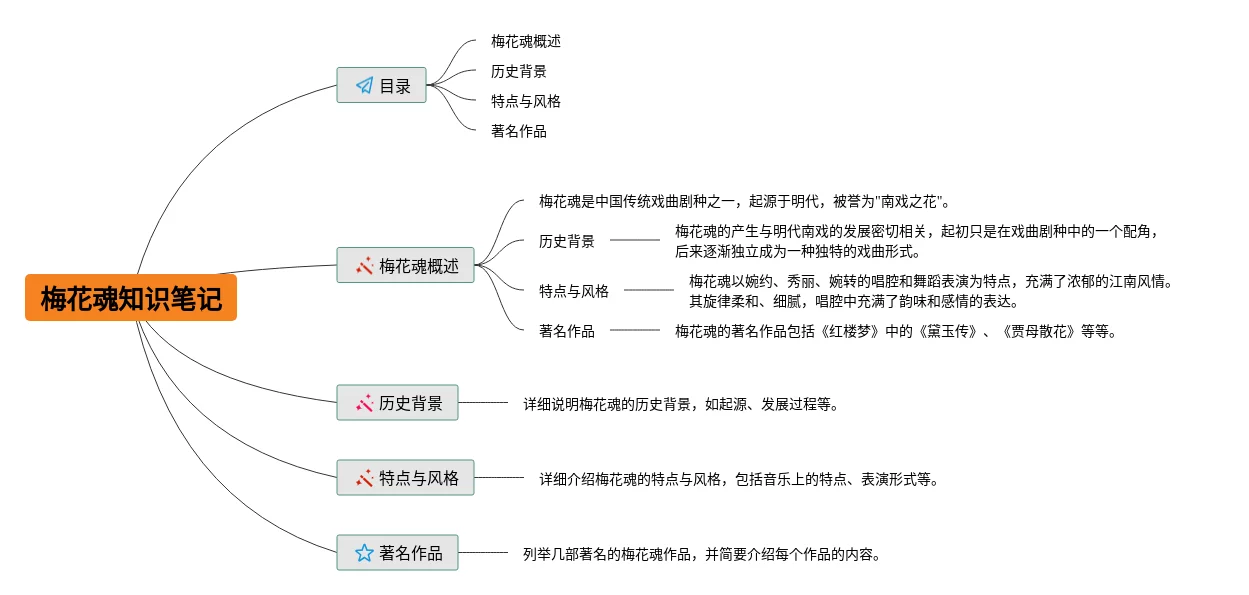 梅花魂知识笔记

目录
梅花魂概述
历史背景
特点与风格
著名作品

梅花魂概述
梅花魂是中国传统戏曲剧种之一，起源于明代，被誉为"南戏之花"。
历史背景
梅花魂的产生与明代南戏的发展密切相关，起初只是在戏曲剧种中的一个配角，后来逐渐独立成为一种独特的戏曲形式。
特点与风格
梅花魂以婉约、秀丽、婉转的唱腔和舞蹈表演为特点，充满了浓郁的江南风情。其旋律柔和、细腻，唱腔中充满了韵味和感情的表达。
著名作品
梅花魂的著名作品包括《红楼梦》中的《黛玉传》、《贾母散花》等等。

历史背景
详细说明梅花魂的历史背景，如起源、发展过程等。

特点与风格
详细介绍梅花魂的特点与风格，包括音乐上的特点、表演形式等。

著名作品
列举几部著名的梅花魂作品，并简要介绍每个作品的内容。